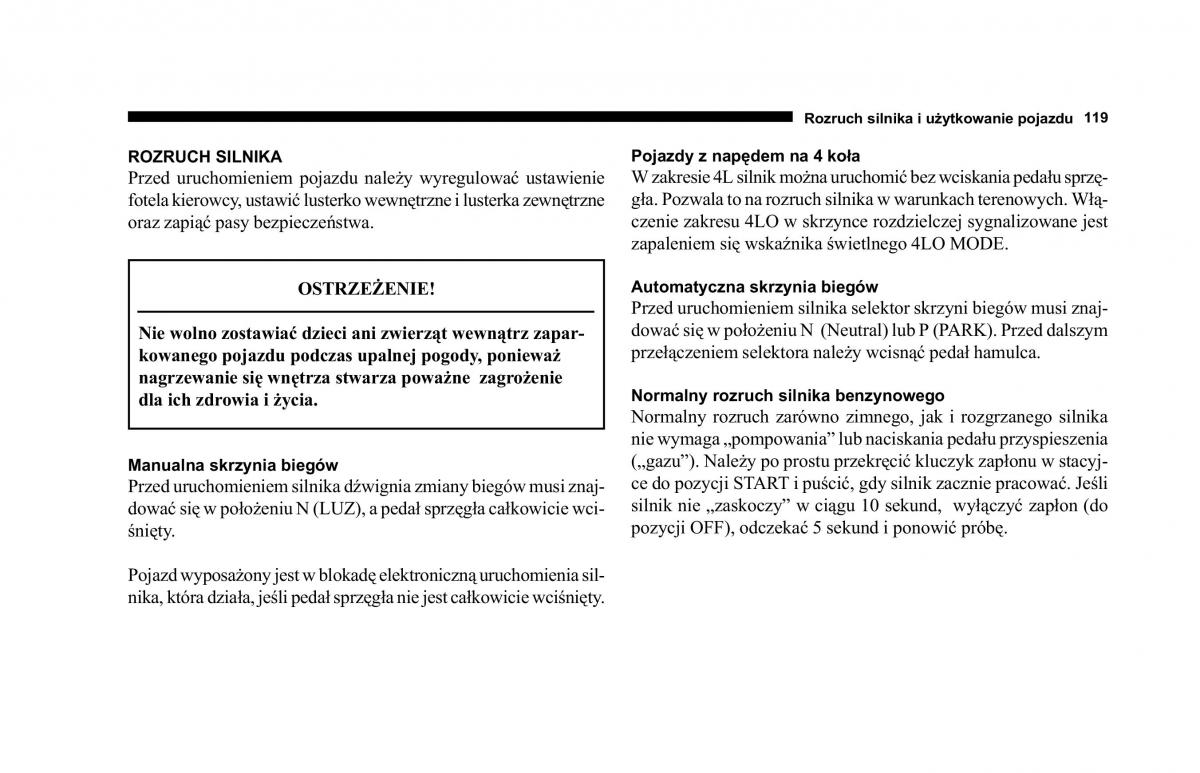 Rozruch silnika i użytkowanie pojazdu 119

ROZRUCH SILNIKA
Przed uruchomieniem pojazdu należy wyregulować ustawienie fotela kierowcy, ustawić lusterko wewnętrzne i lusterka zewnętrzne oraz zapiąć pasy bezpieczeństwa.

OSTRZEŻENIE!

Nie wolno zostawiać dzieci ani zwierząt wewnątrz zaparkowanego pojazdu podczas upalnej pogody, ponieważ nagrzewanie się wnętrza stwarza poważne zagrożenie dla ich zdrowia i życia.

Manualna skrzynia biegów
Przed uruchomieniem silnika dźwignia zmiany biegów musi znajdować się w położeniu N (LUZ), a pedał sprzęgła całkowicie wciśnięty.

Pojazd wyposażony jest w blokadę elektroniczną uruchomienia silnika, która działa, jeśli pedał sprzęgła nie jest całkowicie wciśnięty.

Pojazdy z napędem na 4 koła
W zakresie 4L silnik można uruchomić bez wciskania pedału sprzęgła. Pozwala to na rozruch silnika w warunkach terenowych. Włączenie zakresu 4LO w skrzynce rozdzielczej sygnalizowane jest zapaleniem się wskaźnika świetlnego 4LO MODE.

Automatyczna skrzynia biegów
Przed uruchomieniem silnika selektor skrzyni biegów musi znajdować się w położeniu N (Neutral) lub P (PARK). Przed dalszym przełączeniem selektora należy wcisnąć pedał hamulca.

Normalny rozruch silnika benzynowego
Normalny rozruch zarówno zimnego, jak i rozgrzanego silnika nie wymaga „pompowania” lub naciskania pedału przyspieszenia („gazu”). Należy po prostu przekręcić kluczyk zapłonu w stacyjce do pozycji START i puścić, gdy silnik zacznie pracować. Jeśli silnik nie „zaskoczy” w ciągu 10 sekund, wyłączyć zapłon (do pozycji OFF), odczekać 5 sekund i ponowić próbę.